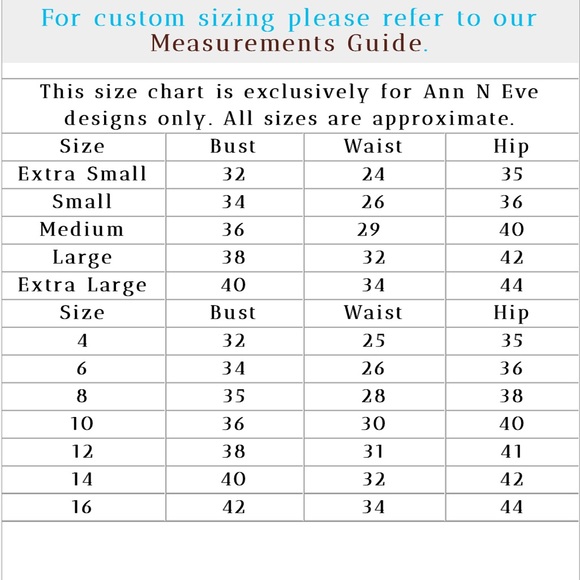 For custom sizing please refer to our Measurements Guide.

This size chart is exclusively for Ann N Eve designs only. All sizes are approximate.

| Size | Bust | Waist | Hip |
|---|---|---|---|
| Extra Small | 32 | 24 | 35 |
| Small | 34 | 26 | 36 |
| Medium | 36 | 29 | 40 |
| Large | 38 | 32 | 42 |
| Extra Large | 40 | 34 | 44 |
| Size | Bust | Waist | Hip |
| 4 | 32 | 25 | 35 |
| 6 | 34 | 26 | 36 |
| 8 | 35 | 28 | 38 |
| 10 | 36 | 30 | 40 |
| 12 | 38 | 31 | 41 |
| 14 | 40 | 32 | 42 |
| 16 | 42 | 34 | 44 |